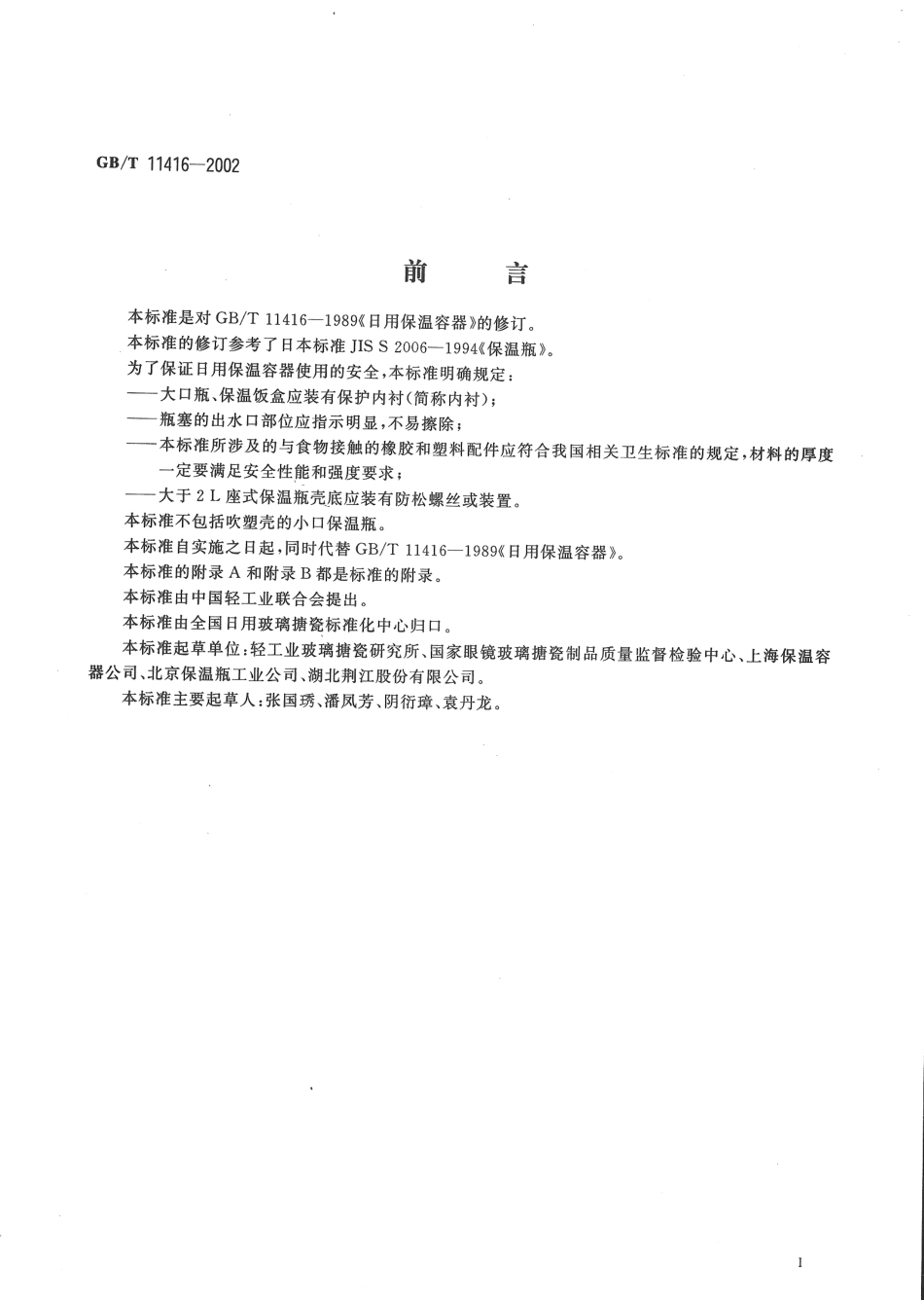 GB/T 11416—2002

前　言

本标准是对 GB/T 11416—1989《日用保温容器》的修订。

本标准的修订参考了日本标准 JIS S 2006—1994《保温瓶》。

为了保证日用保温容器使用的安全，本标准明确规定：

——大口瓶、保温饭盒应装有保护内衬(简称内衬)；

——瓶塞的出水口部位应指示明显，不易擦除；

——本标准所涉及的与食物接触的橡胶和塑料配件应符合我国相关卫生标准的规定，材料的厚度一定要满足安全性能和强度要求；

——大于 2 L 座式保温瓶壳底应装有防松螺丝或装置。

本标准不包括吹塑壳的小口保温瓶。

本标准自实施之日起，同时代替 GB/T 11416—1989《日用保温容器》。

本标准的附录 A 和附录 B 都是标准的附录。

本标准由中国轻工业联合会提出。

本标准由全国日用玻璃搪瓷标准化中心归口。

本标准起草单位：轻工业玻璃搪瓷研究所、国家眼镜玻璃搪瓷制品质量监督检验中心、上海保温容器公司、北京保温瓶工业公司、湖北荆江股份有限公司。

本标准主要起草人：张国琇、潘凤芳、阴衍璋、袁丹龙。

I